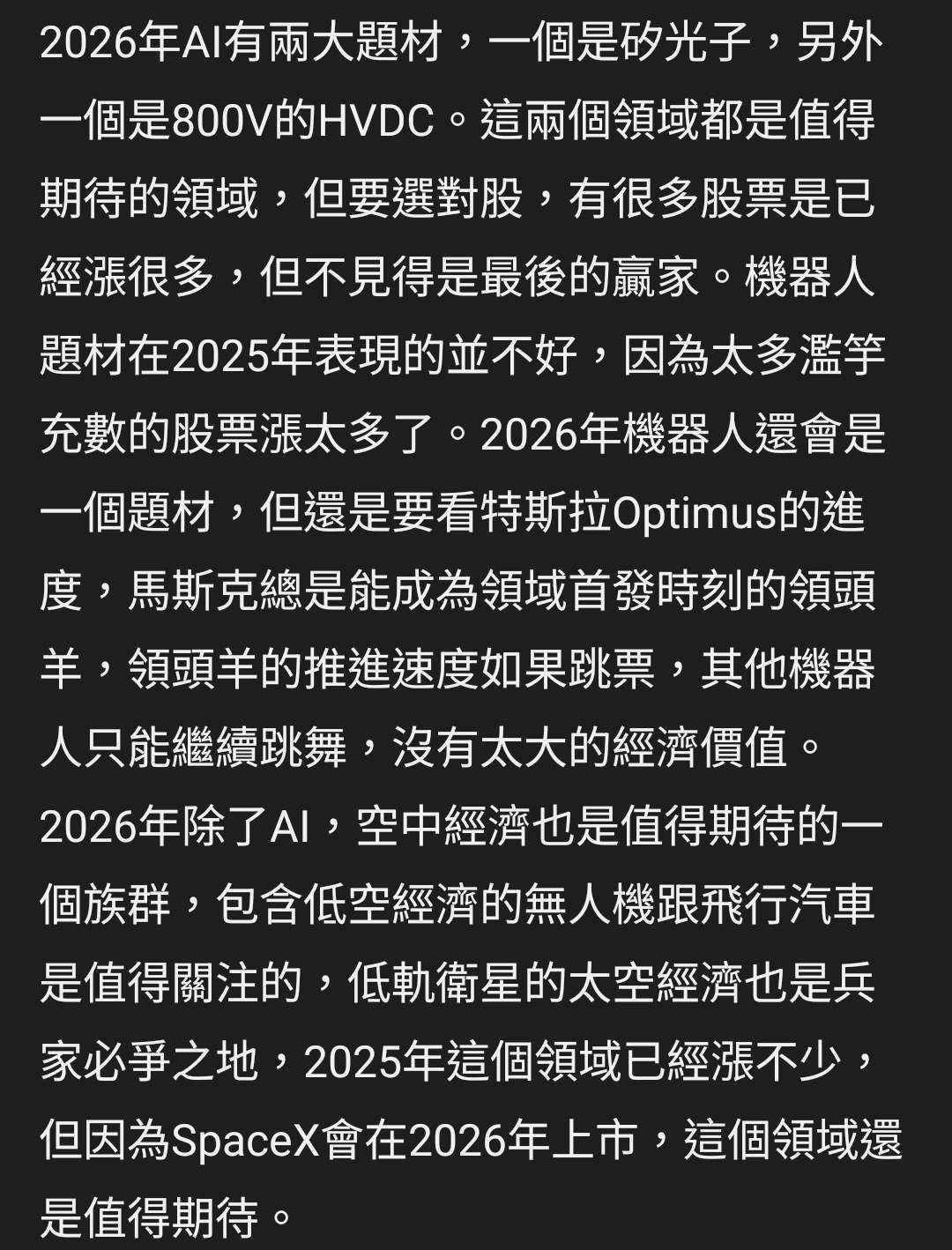 2026年AI有兩大題材，一個是矽光子，另外一個是800V的HVDC。這兩個領域都是值得期待的領域，但要選對股，有很多股票是已經漲很多，但不見得是最後的贏家。機器人題材在2025年表現的並不好，因為太多濫竽充數的股票漲太多了。2026年機器人還會是一個題材，但還是要看特斯拉Optimus的進度，馬斯克總是能成為領域首發時刻的領頭羊，領頭羊的推進速度如果跳票，其他機器人只能繼續跳舞，沒有太大的經濟價值。
2026年除了AI，空中經濟也是值得期待的一個族群，包含低空經濟的無人機跟飛行汽車是值得關注的，低軌衛星的太空經濟也是兵家必爭之地，2025年這個領域已經漲不少，但因為SpaceX會在2026年上市，這個領域還是值得期待。